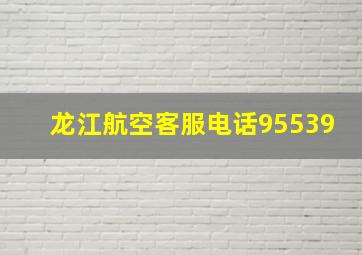 龙江航空客服电话95539